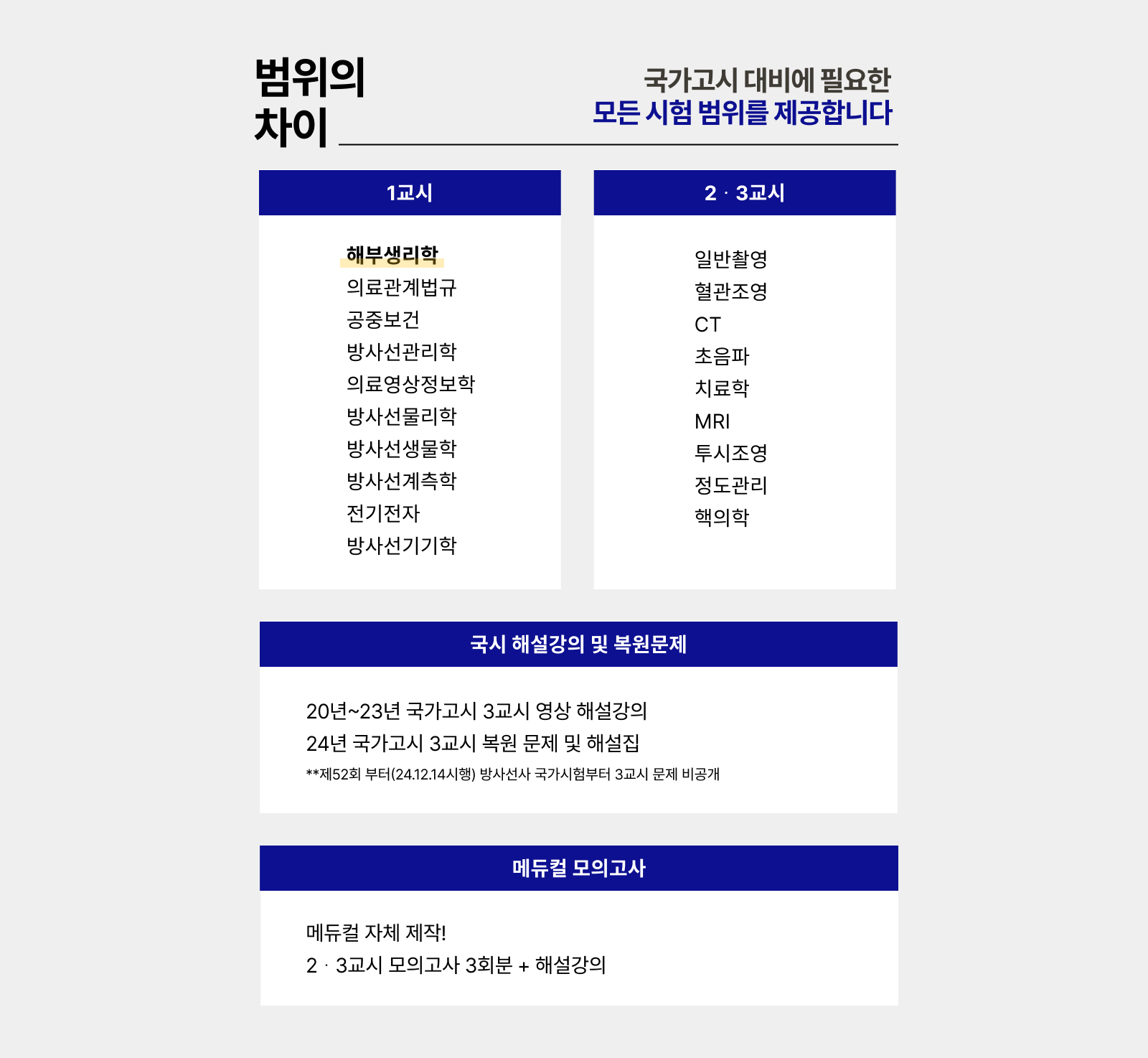 범위의
차이

국가고시 대비에 필요한
모든 시험 범위를 제공합니다

1교시

해부생리학
의료관계법규
공중보건
방사선관리학
의료영상정보학
방사선물리학
방사선생물학
방사선계측학
전기전자
방사선기기학

2 · 3교시

일반촬영
혈관조영
CT
초음파
치료학
MRI
투시조영
정도관리
핵의학

국시 해설강의 및 복원문제

20년~23년 국가고시 3교시 영상 해설강의
24년 국가고시 3교시 복원 문제 및 해설집
**제52회 부터(24.12.14시행) 방사선사 국가시험부터 3교시 문제 비공개

메듀컬 모의고사

메듀컬 자체 제작!
2 · 3교시 모의고사 3회분 + 해설강의